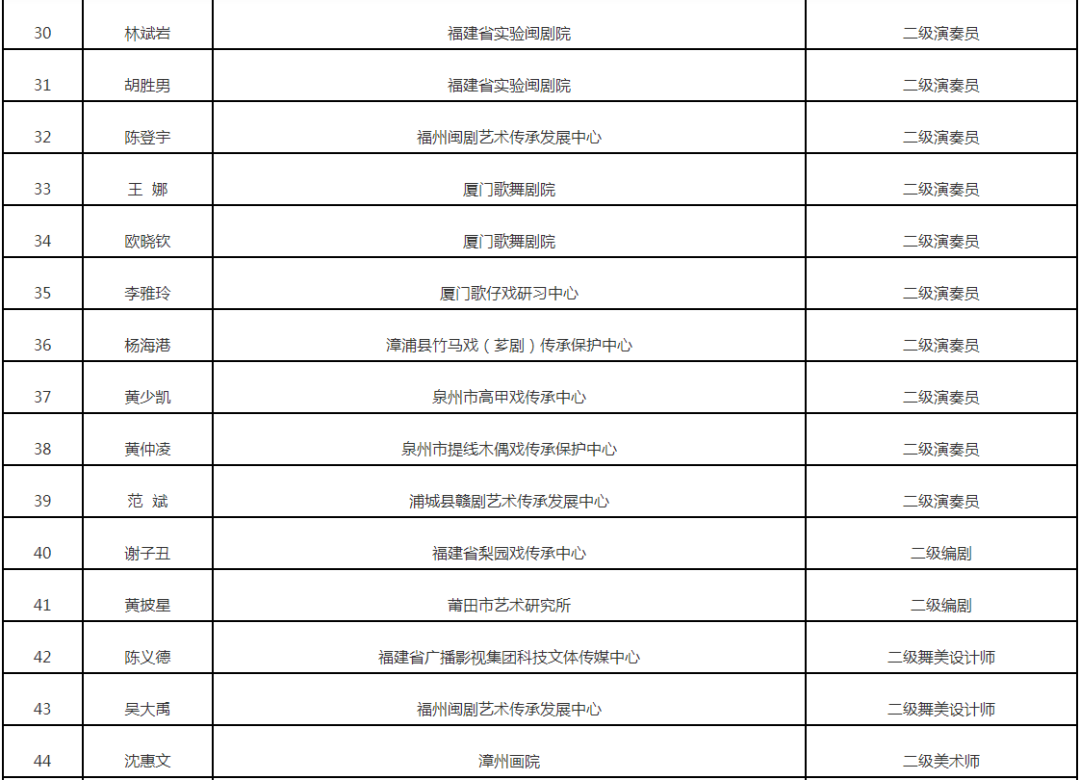 | 30 | 林斌岩 | 福建省实验闽剧院 | 二级演奏员 |
|---|---|---|---|
| 31 | 胡胜男 | 福建省实验闽剧院 | 二级演奏员 |
| 32 | 陈登宇 | 福州闽剧艺术传承发展中心 | 二级演奏员 |
| 33 | 王 娜 | 厦门歌舞剧院 | 二级演奏员 |
| 34 | 欧晓钦 | 厦门歌舞剧院 | 二级演奏员 |
| 35 | 李雅玲 | 厦门歌仔戏研习中心 | 二级演奏员 |
| 36 | 杨海港 | 漳浦县竹马戏（芗剧）传承保护中心 | 二级演奏员 |
| 37 | 黄少凯 | 泉州市高甲戏传承中心 | 二级演奏员 |
| 38 | 黄仲凌 | 泉州市提线木偶戏传承保护中心 | 二级演奏员 |
| 39 | 范 斌 | 浦城县赣剧艺术传承发展中心 | 二级演奏员 |
| 40 | 谢子丑 | 福建省梨园戏传承中心 | 二级编剧 |
| 41 | 黄披星 | 莆田市艺术研究所 | 二级编剧 |
| 42 | 陈义德 | 福建省广播影视集团科技文体传媒中心 | 二级舞美设计师 |
| 43 | 吴大禹 | 福州闽剧艺术传承发展中心 | 二级舞美设计师 |
| 44 | 沈惠文 | 漳州画院 | 二级美术师 |